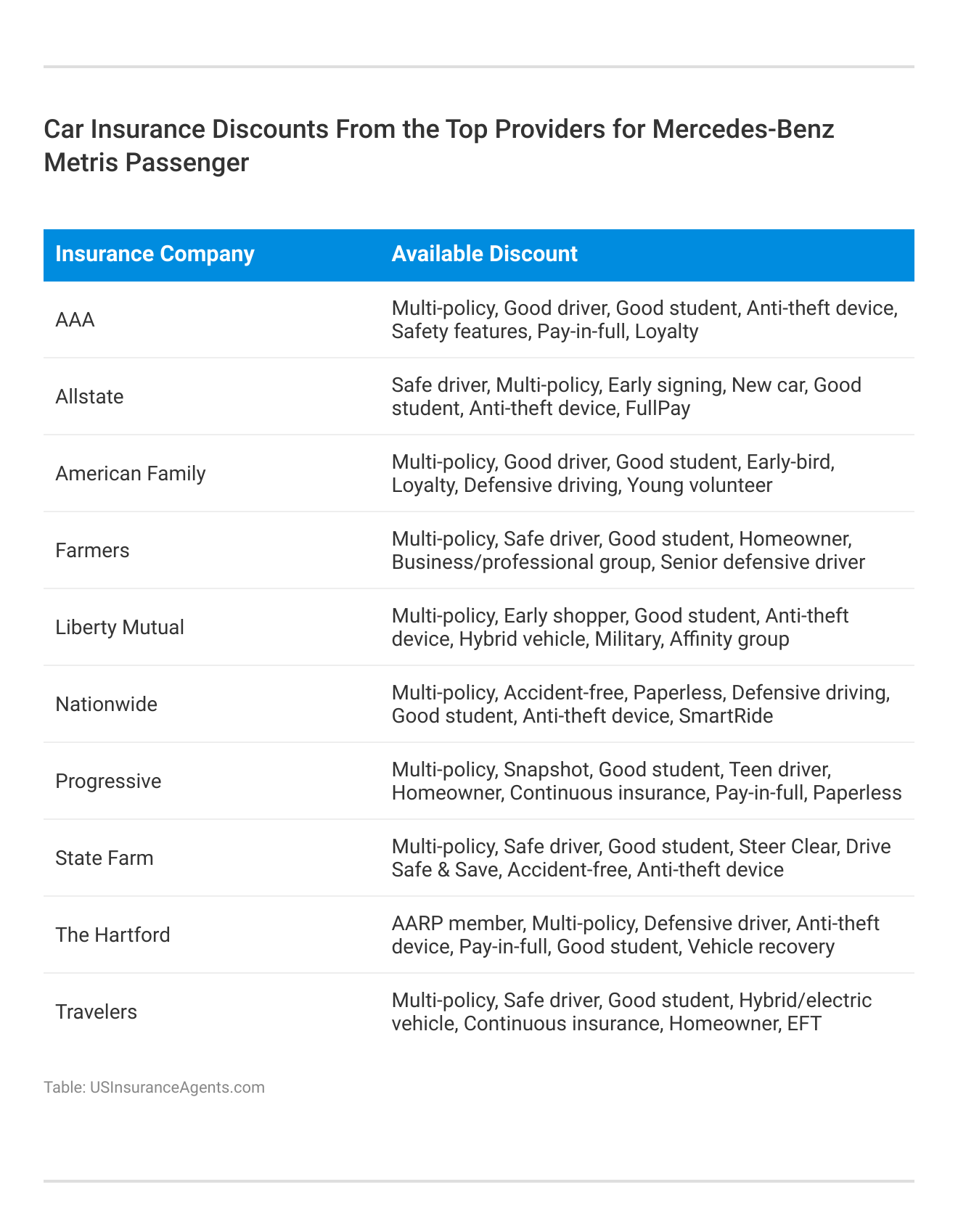 Car Insurance Discounts From the Top Providers for Mercedes-Benz Metris Passenger

| Insurance Company | Available Discount |
|---|---|
| AAA | Multi-policy, Good driver, Good student, Anti-theft device, Safety features, Pay-in-full, Loyalty |
| Allstate | Safe driver, Multi-policy, Early signing, New car, Good student, Anti-theft device, FullPay |
| American Family | Multi-policy, Good driver, Good student, Early-bird, Loyalty, Defensive driving, Young volunteer |
| Farmers | Multi-policy, Safe driver, Good student, Homeowner, Business/professional group, Senior defensive driver |
| Liberty Mutual | Multi-policy, Early shopper, Good student, Anti-theft device, Hybrid vehicle, Military, Affinity group |
| Nationwide | Multi-policy, Accident-free, Paperless, Defensive driving, Good student, Anti-theft device, SmartRide |
| Progressive | Multi-policy, Snapshot, Good student, Teen driver, Homeowner, Continuous insurance, Pay-in-full, Paperless |
| State Farm | Multi-policy, Safe driver, Good student, Steer Clear, Drive Safe & Save, Accident-free, Anti-theft device |
| The Hartford | AARP member, Multi-policy, Defensive driver, Anti-theft device, Pay-in-full, Good student, Vehicle recovery |
| Travelers | Multi-policy, Safe driver, Good student, Hybrid/electric vehicle, Continuous insurance, Homeowner, EFT |

Table: USInsuranceAgents.com